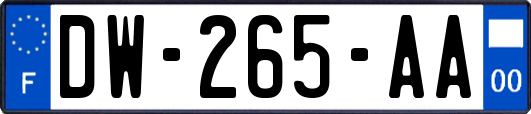 F
DW-265-AA
00